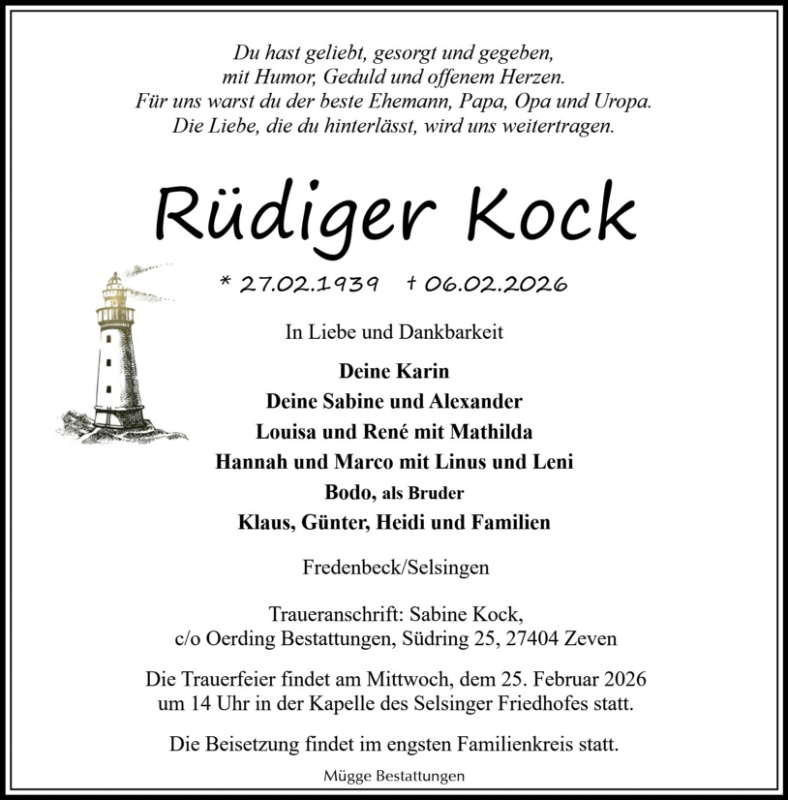 Du hast geliebt, gesorgt und gegeben,
mit Humor, Geduld und offenem Herzen.
Für uns warst du der beste Ehemann, Papa, Opa und Uropa.
Die Liebe, die du hinterlässt, wird uns weitertragen.

Rüdiger Kock

* 27.02.1939 † 06.02.2026

In Liebe und Dankbarkeit

Deine Karin
Deine Sabine und Alexander
Louisa und René mit Mathilda
Hannah und Marco mit Linus und Leni
Bodo, als Bruder
Klaus, Günter, Heidi und Familien

Fredenbeck/Selsingen

Traueranschrift: Sabine Kock,
c/o Oerding Bestattungen, Südring 25, 27404 Zeven

Die Trauerfeier findet am Mittwoch, dem 25. Februar 2026 um 14 Uhr in der Kapelle des Selsinger Friedhofes statt.

Die Beisetzung findet im engsten Familienkreis statt.

Mügge Bestattungen